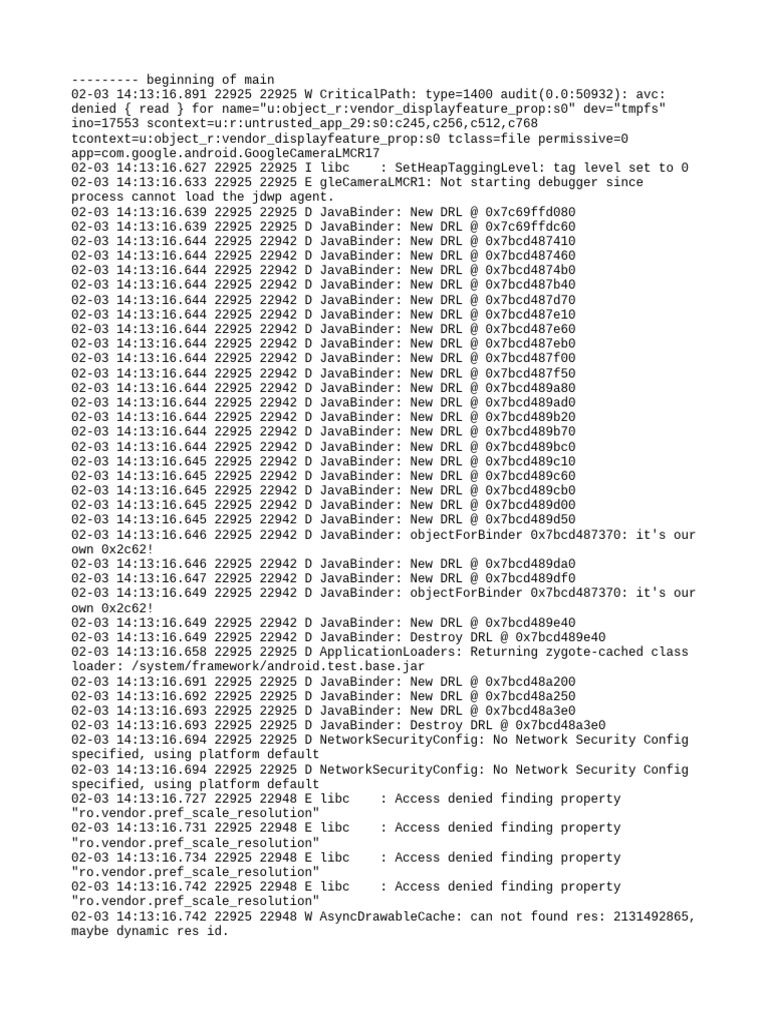 --------- beginning of main
02-03 14:13:16.891 22925 22925 W CriticalPath: type=1400 audit(0.0:50932): avc: denied { read } for name="u:object_r:vendor_displayfeature_prop:s0" dev="tmpfs" ino=17553 scontext=u:r:untrusted_app_29:s0:c245,c256,c512,c768 tcontext=u:object_r:vendor_displayfeature_prop:s0 tclass=file permissive=0 app=com.google.android.GoogleCameraLMCR17
02-03 14:13:16.627 22925 22925 I libc    : SetHeapTaggingLevel: tag level set to 0
02-03 14:13:16.633 22925 22925 E gleCameraLMCR1: Not starting debugger since process cannot load the jdwp agent.
02-03 14:13:16.639 22925 22925 D JavaBinder: New DRL @ 0x7c69ffd080
02-03 14:13:16.639 22925 22925 D JavaBinder: New DRL @ 0x7c69ffdc60
02-03 14:13:16.644 22925 22942 D JavaBinder: New DRL @ 0x7bcd487410
02-03 14:13:16.644 22925 22942 D JavaBinder: New DRL @ 0x7bcd487460
02-03 14:13:16.644 22925 22942 D JavaBinder: New DRL @ 0x7bcd4874b0
02-03 14:13:16.644 22925 22942 D JavaBinder: New DRL @ 0x7bcd487b40
02-03 14:13:16.644 22925 22942 D JavaBinder: New DRL @ 0x7bcd487d70
02-03 14:13:16.644 22925 22942 D JavaBinder: New DRL @ 0x7bcd487e10
02-03 14:13:16.644 22925 22942 D JavaBinder: New DRL @ 0x7bcd487e60
02-03 14:13:16.644 22925 22942 D JavaBinder: New DRL @ 0x7bcd487eb0
02-03 14:13:16.644 22925 22942 D JavaBinder: New DRL @ 0x7bcd487f00
02-03 14:13:16.644 22925 22942 D JavaBinder: New DRL @ 0x7bcd487f50
02-03 14:13:16.644 22925 22942 D JavaBinder: New DRL @ 0x7bcd489a80
02-03 14:13:16.644 22925 22942 D JavaBinder: New DRL @ 0x7bcd489ad0
02-03 14:13:16.644 22925 22942 D JavaBinder: New DRL @ 0x7bcd489b20
02-03 14:13:16.644 22925 22942 D JavaBinder: New DRL @ 0x7bcd489b70
02-03 14:13:16.644 22925 22942 D JavaBinder: New DRL @ 0x7bcd489bc0
02-03 14:13:16.645 22925 22942 D JavaBinder: New DRL @ 0x7bcd489c10
02-03 14:13:16.645 22925 22942 D JavaBinder: New DRL @ 0x7bcd489c60
02-03 14:13:16.645 22925 22942 D JavaBinder: New DRL @ 0x7bcd489cb0
02-03 14:13:16.645 22925 22942 D JavaBinder: New DRL @ 0x7bcd489d00
02-03 14:13:16.645 22925 22942 D JavaBinder: New DRL @ 0x7bcd489d50
02-03 14:13:16.646 22925 22942 D JavaBinder: objectForBinder 0x7bcd487370: it's our own 0x2c62!
02-03 14:13:16.646 22925 22942 D JavaBinder: New DRL @ 0x7bcd489da0
02-03 14:13:16.647 22925 22942 D JavaBinder: New DRL @ 0x7bcd489df0
02-03 14:13:16.649 22925 22942 D JavaBinder: objectForBinder 0x7bcd487370: it's our own 0x2c62!
02-03 14:13:16.649 22925 22942 D JavaBinder: New DRL @ 0x7bcd489e40
02-03 14:13:16.649 22925 22942 D JavaBinder: Destroy DRL @ 0x7bcd489e40
02-03 14:13:16.658 22925 22925 D ApplicationLoaders: Returning zygote-cached class loader: /system/framework/android.test.base.jar
02-03 14:13:16.691 22925 22925 D JavaBinder: New DRL @ 0x7bcd48a200
02-03 14:13:16.692 22925 22925 D JavaBinder: New DRL @ 0x7bcd48a250
02-03 14:13:16.693 22925 22925 D JavaBinder: New DRL @ 0x7bcd48a3e0
02-03 14:13:16.693 22925 22925 D JavaBinder: Destroy DRL @ 0x7bcd48a3e0
02-03 14:13:16.694 22925 22925 D NetworkSecurityConfig: No Network Security Config specified, using platform default
02-03 14:13:16.694 22925 22925 D NetworkSecurityConfig: No Network Security Config specified, using platform default
02-03 14:13:16.727 22925 22948 E libc    : Access denied finding property "ro.vendor.pref_scale_resolution"
02-03 14:13:16.731 22925 22948 E libc    : Access denied finding property "ro.vendor.pref_scale_resolution"
02-03 14:13:16.734 22925 22948 E libc    : Access denied finding property "ro.vendor.pref_scale_resolution"
02-03 14:13:16.742 22925 22948 E libc    : Access denied finding property "ro.vendor.pref_scale_resolution"
02-03 14:13:16.742 22925 22948 W AsyncDrawableCache: can not found res: 2131492865, maybe dynamic res id.